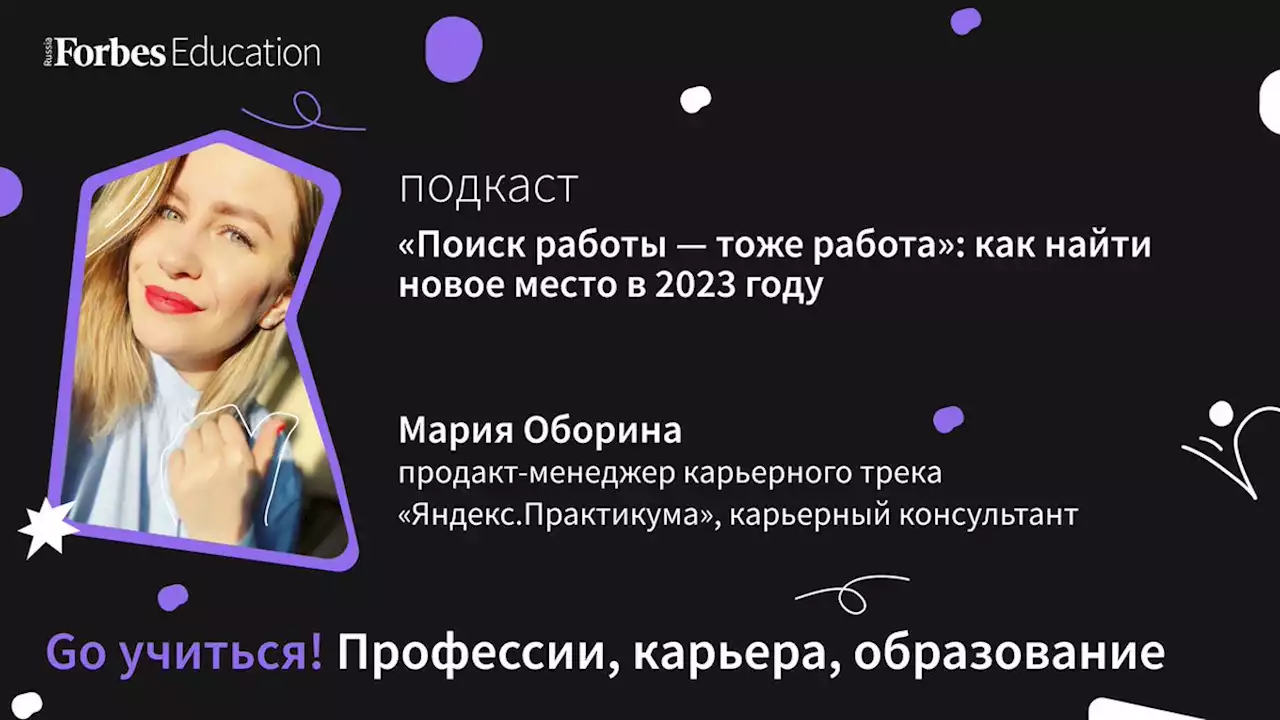 Russia Forbes Education

подкаст

«Поиск работы — тоже работа»: как найти новое место в 2023 году

Мария Оборина
продакт-менеджер карьерного трека «Яндекс.Практикума», карьерный консультант

Go учиться! Профессии, карьера, образование